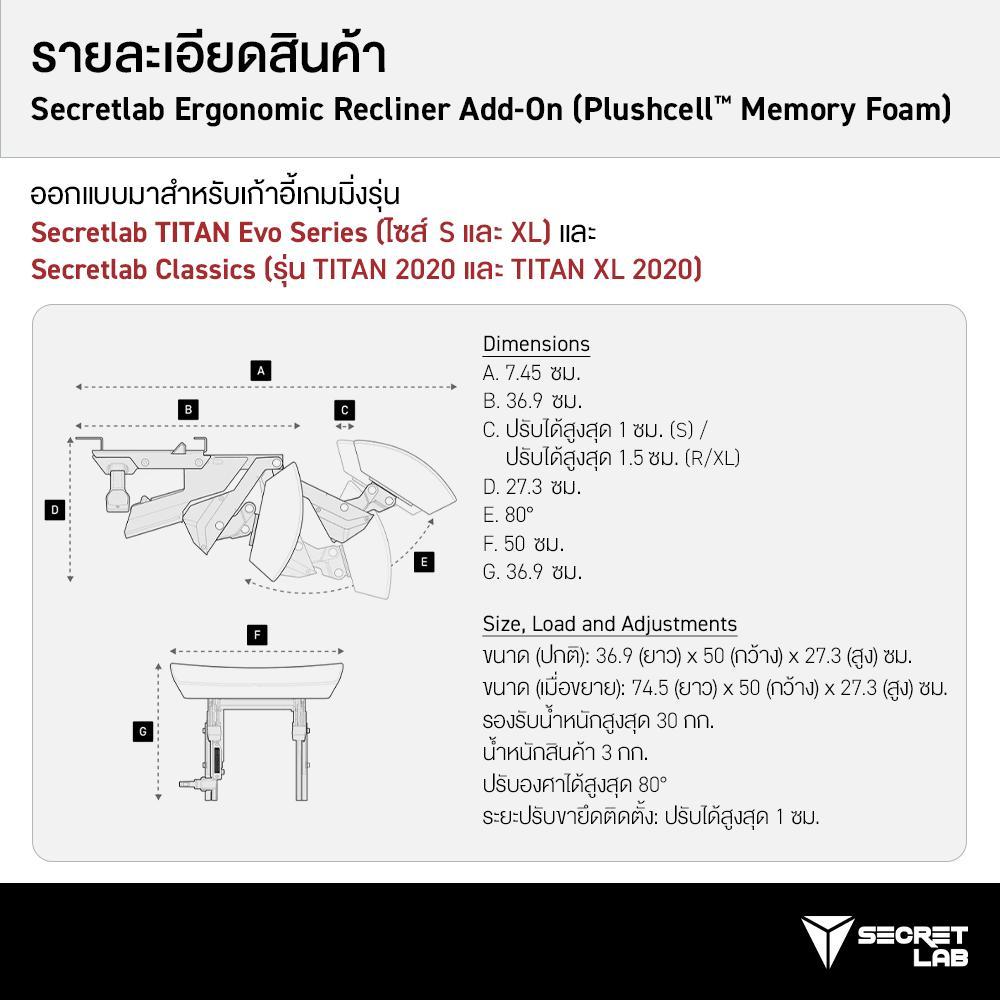 รายละเอียดสินค้า
Secretlab Ergonomic Recliner Add-On (Plushcell™ Memory Foam)

ออกแบบมาสำหรับเก้าอี้เกมมิ่งรุ่น
Secretlab TITAN Evo Series (ไซส์ S และ XL) และ
Secretlab Classics (รุ่น TITAN 2020 และ TITAN XL 2020)

A
B
C
D
E
F
G

Dimensions
A. 7.45 ซม.
B. 36.9 ซม.
C. ปรับได้สูงสุด 1 ซม. (S) /
ปรับได้สูงสุด 1.5 ซม. (R/XL)
D. 27.3 ซม.
E. 80°
F. 50 ซม.
G. 36.9 ซม.

Size, Load and Adjustments
ขนาด (ปกติ): 36.9 (ยาว) x 50 (กว้าง) x 27.3 (สูง) ซม.
ขนาด (เมื่อขยาย): 74.5 (ยาว) x 50 (กว้าง) x 27.3 (สูง) ซม.
รองรับน้ำหนักสูงสุด 30 กก.
น้ำหนักสินค้า 3 กก.
ปรับองศาได้สูงสุด 80°
ระยะปรับขายึดติดตั้ง: ปรับได้สูงสุด 1 ซม.

SECRET LAB